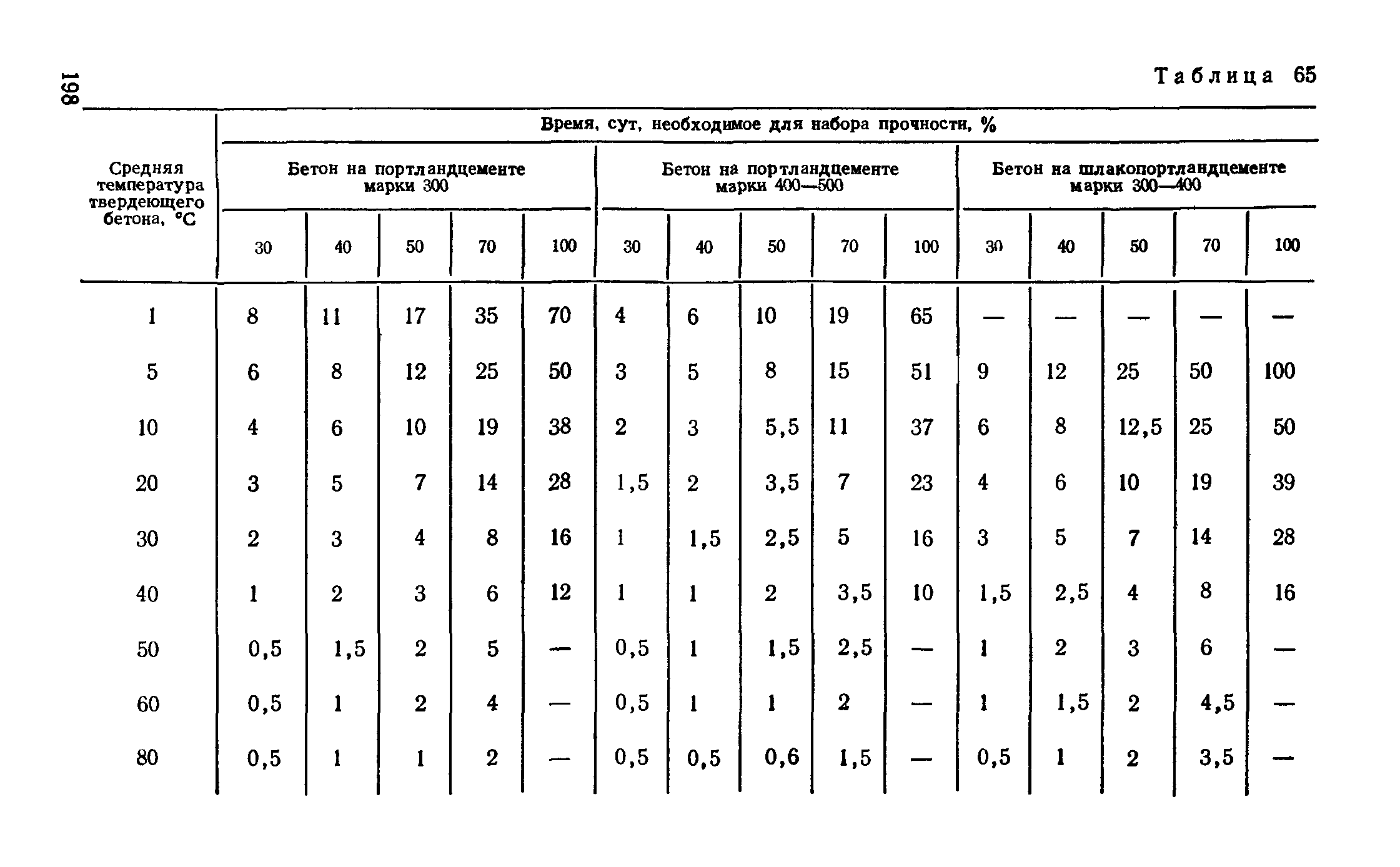 198

Таблица 65

| Средняя температура твердеющего бетона, °С | Время, сут, необходимое для набора прочности, % | | | | | | | | | | | | | | |
|---|---|---|---|---|---|---|---|---|---|---|---|---|---|---|---|
| | Бетон на портландцементе марки 300 | | | | | Бетон на портландцементе марки 400—500 | | | | | Бетон на шлакопортландцементе марки 300—400 | | | | |
| | 30 | 40 | 50 | 70 | 100 | 30 | 40 | 50 | 70 | 100 | 30 | 40 | 50 | 70 | 100 |
| 1 | 8 | 11 | 17 | 35 | 70 | 4 | 6 | 10 | 19 | 65 | — | — | — | — | — |
| 5 | 6 | 8 | 12 | 25 | 50 | 3 | 5 | 8 | 15 | 51 | 9 | 12 | 25 | 50 | 100 |
| 10 | 4 | 6 | 10 | 19 | 38 | 2 | 3 | 5,5 | 11 | 37 | 6 | 8 | 12,5 | 25 | 50 |
| 20 | 3 | 5 | 7 | 14 | 28 | 1,5 | 2 | 3,5 | 7 | 23 | 4 | 6 | 10 | 19 | 39 |
| 30 | 2 | 3 | 4 | 8 | 16 | 1 | 1,5 | 2,5 | 5 | 16 | 3 | 5 | 7 | 14 | 28 |
| 40 | 1 | 2 | 3 | 6 | 12 | 1 | 1 | 2 | 3,5 | 10 | 1,5 | 2,5 | 4 | 8 | 16 |
| 50 | 0,5 | 1,5 | 2 | 5 | — | 0,5 | 1 | 1,5 | 2,5 | — | 1 | 2 | 3 | 6 | — |
| 60 | 0,5 | 1 | 2 | 4 | — | 0,5 | 1 | 1 | 2 | — | 1 | 1,5 | 2 | 4,5 | — |
| 80 | 0,5 | 1 | 1 | 2 | — | 0,5 | 0,5 | 0,6 | 1,5 | — | 0,5 | 1 | 2 | 3,5 | — |